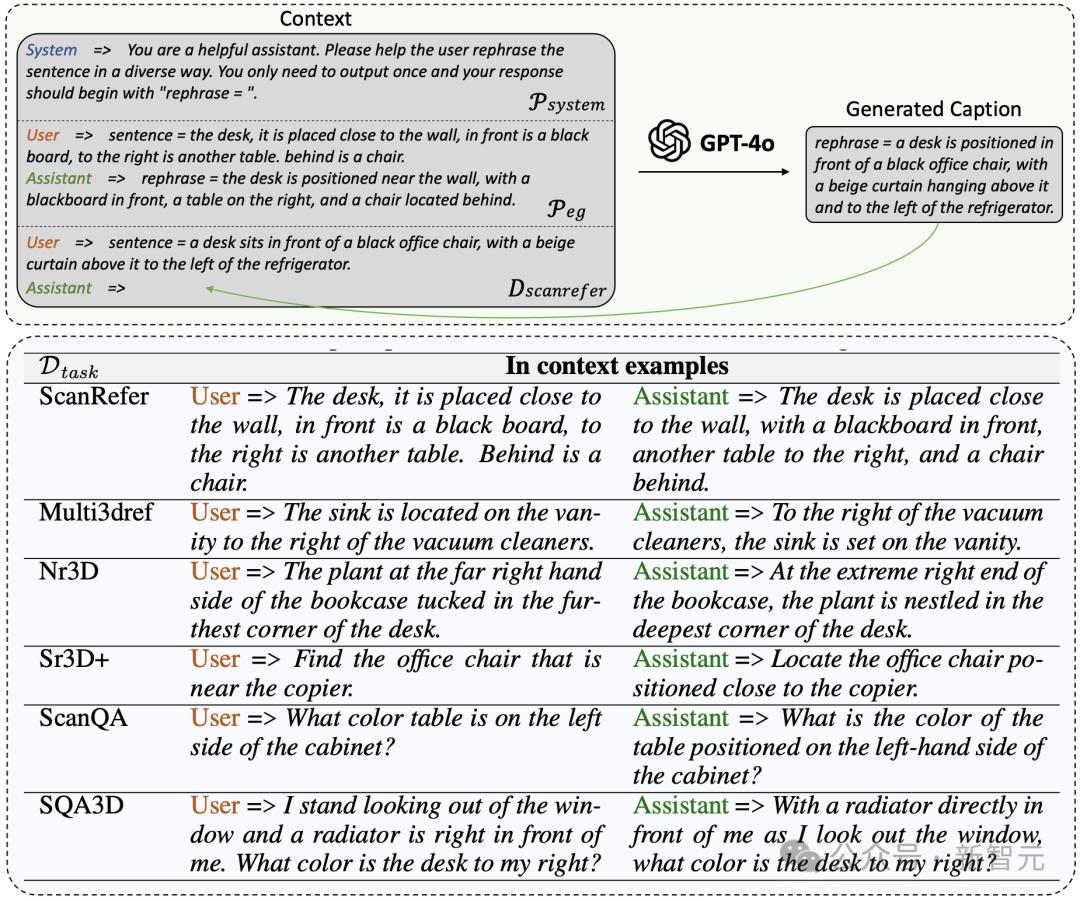 Context

System => You are a helpful assistant. Please help the user rephrase the sentence in a diverse way. You only need to output once and your response should begin with "rephrase = ".
$\mathcal{P}_{system}$

User => sentence = the desk, it is placed close to the wall, in front is a black board, to the right is another table. behind is a chair.
Assistant => rephrase = the desk is positioned near the wall, with a blackboard in front, a table on the right, and a chair located behind.
$\mathcal{P}_{eg}$

User => sentence = a desk sits in front of a black office chair, with a beige curtain above it to the left of the refrigerator.
Assistant =>
$D_{scanrefer}$

GPT-4o

Generated Caption

rephrase = a desk is positioned in front of a black office chair, with a beige curtain hanging above it and to the left of the refrigerator.

| $\mathcal{D}_{task}$ | In context examples | |
|---|---|---|
| ScanRefer | User => The desk, it is placed close to the wall, in front is a black board, to the right is another table. Behind is a chair. | Assistant => The desk is placed close to the wall, with a blackboard in front, another table to the right, and a chair behind. |
| Multi3dref | User => The sink is located on the vanity to the right of the vacuum cleaners. | Assistant => To the right of the vacuum cleaners, the sink is set on the vanity. |
| Nr3D | User => The plant at the far right hand side of the bookcase tucked in the furthest corner of the desk. | Assistant => At the extreme right end of the bookcase, the plant is nestled in the deepest corner of the desk. |
| Sr3D+ | User => Find the office chair that is near the copier. | Assistant => Locate the office chair positioned close to the copier. |
| ScanQA | User => What color table is on the left side of the cabinet? | Assistant => What is the color of the table positioned on the left-hand side of the cabinet? |
| SQA3D | User => I stand looking out of the window and a radiator is right in front of me. What color is the desk to my right? | Assistant => With a radiator directly in front of me as I look out the window, what color is the desk to my right? |

公众号 · 新智元